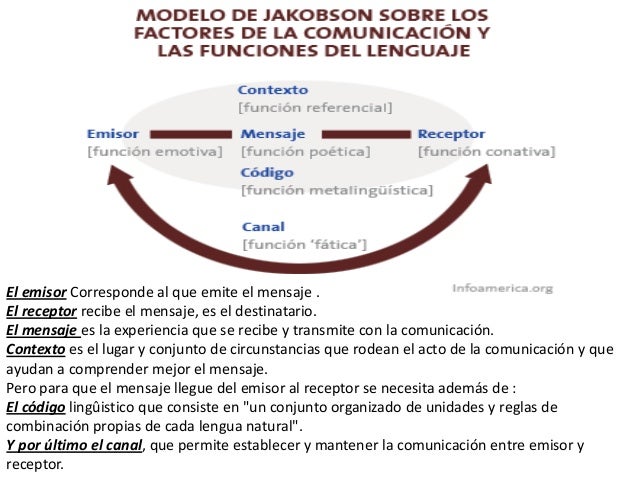 MODELO DE JAKOBSON SOBRE LOS FACTORES DE LA COMUNICACIÓN Y LAS FUNCIONES DEL LENGUAJE

Contexto
[función referencial]

Emisor
[función emotiva]

Mensaje
[función poética]

Receptor
[función conativa]

Código
[función metalingüística]

Canal
[función 'fática']

Infoamerica.org

El emisor Corresponde al que emite el mensaje .
El receptor recibe el mensaje, es el destinatario.
El mensaje es la experiencia que se recibe y transmite con la comunicación.
Contexto es el lugar y conjunto de circunstancias que rodean el acto de la comunicación y que ayudan a comprender mejor el mensaje.
Pero para que el mensaje llegue del emisor al receptor se necesita además de :
El código lingûistico que consiste en "un conjunto organizado de unidades y reglas de combinación propias de cada lengua natural".
Y por último el canal, que permite establecer y mantener la comunicación entre emisor y receptor.